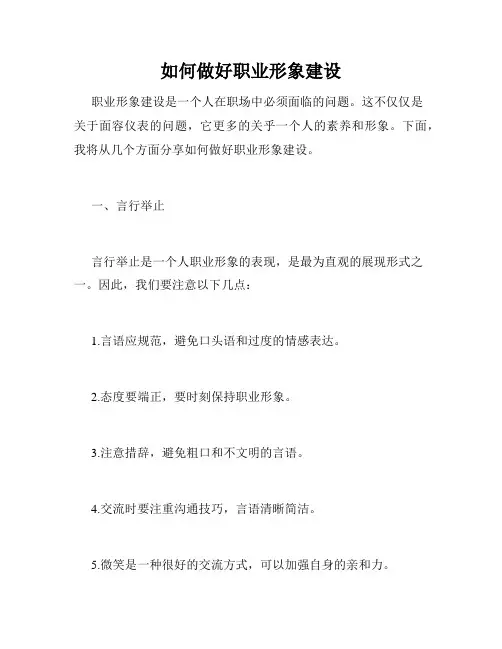 如何做好职业形象建设

职业形象建设是一个人在职场中必须面临的问题。这不仅仅是关于面容仪表的问题，它更多的关乎一个人的素养和形象。下面，我将从几个方面分享如何做好职业形象建设。

一、言行举止

言行举止是一个人职业形象的表现，是最为直观的展现形式之一。因此，我们要注意以下几点：

1.言语应规范，避免口头语和过度的情感表达。

2.态度要端正，要时刻保持职业形象。

3.注意措辞，避免粗口和不文明的言语。

4.交流时要注重沟通技巧，言语清晰简洁。

5.微笑是一种很好的交流方式，可以加强自身的亲和力。